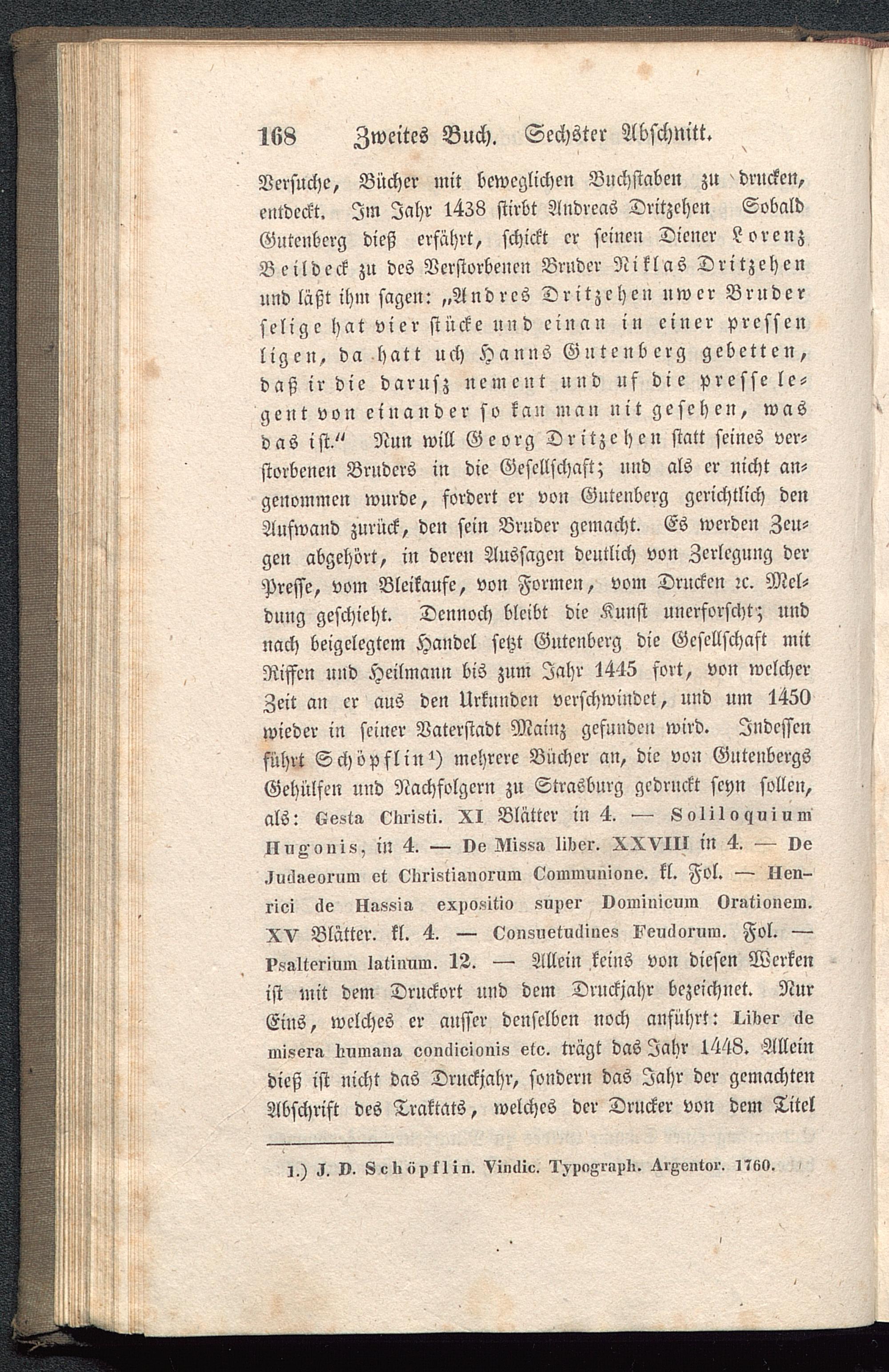 168 Zweites Buch. Sechster Abschnitt.

Versuche, Bücher mit beweglichen Buchstaben zu drucken, entdeckt. Im Jahr 1438 stirbt Andreas Dritzehen Sobald Gutenberg dieß erfährt, schickt er seinen Diener Lorenz Beildeck zu des Verstorbenen Bruder Niklas Dritzehen und läßt ihm sagen: „Andres Dritzehen uwer Bruder selige hat vier stücke und einan in einer pressen ligen, da hatt uch Hanns Gutenberg gebetten, daß ir die darusz nement und uf die presse legent von einander so kan man nit gesehen, was das ist.“ Nun will Georg Dritzehen statt seines verstorbenen Bruders in die Gesellschaft; und als er nicht angenommen wurde, fordert er von Gutenberg gerichtlich den Aufwand zurück, den sein Bruder gemacht. Es werden Zeugen abgehört, in deren Aussagen deutlich von Zerlegung der Presse, vom Bleikaufe, von Formen, vom Drucken ꝛc. Meldung geschieht. Dennoch bleibt die Kunst unerforscht; und nach beigelegtem Handel setzt Gutenberg die Gesellschaft mit Riffen und Heilmann bis zum Jahr 1445 fort, von welcher Zeit an er aus den Urkunden verschwindet, und um 1450 wieder in seiner Vaterstadt Mainz gefunden wird. Indessen führt Schöpflin¹) mehrere Bücher an, die von Gutenbergs Gehülfen und Nachfolgern zu Strasburg gedruckt seyn sollen, als: Gesta Christi. XI Blätter in 4. — Soliloquium Hugonis, in 4. — De Missa liber. XXVIII in 4. — De Judaeorum et Christianorum Communione. kl. Fol. — Henrici de Hassia expositio super Dominicum Orationem. XV Blätter. kl. 4. — Consuetudines Feudorum. Fol. — Psalterium latinum. 12. — Allein keins von diesen Werken ist mit dem Druckort und dem Druckjahr bezeichnet. Nur Eins, welches er ausser denselben noch anführt: Liber de misera humana condicionis etc. trägt das Jahr 1448. Allein dieß ist nicht das Druckjahr, sondern das Jahr der gemachten Abschrift des Traktats, welches der Drucker von dem Titel

1.) J. D. Schöpflin. Vindic. Typograph. Argentor. 1760.